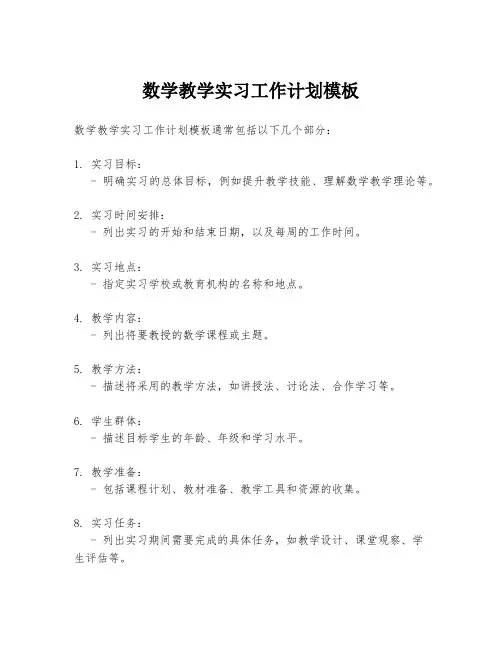 数学教学实习工作计划模板

数学教学实习工作计划模板通常包括以下几个部分：

1. 实习目标：
- 明确实习的总体目标，例如提升教学技能、理解数学教学理论等。

2. 实习时间安排：
- 列出实习的开始和结束日期，以及每周的工作时间。

3. 实习地点：
- 指定实习学校或教育机构的名称和地点。

4. 教学内容：
- 列出将要教授的数学课程或主题。

5. 教学方法：
- 描述将采用的教学方法，如讲授法、讨论法、合作学习等。

6. 学生群体：
- 描述目标学生的年龄、年级和学习水平。

7. 教学准备：
- 包括课程计划、教材准备、教学工具和资源的收集。

8. 实习任务：
- 列出实习期间需要完成的具体任务，如教学设计、课堂观察、学生评估等。